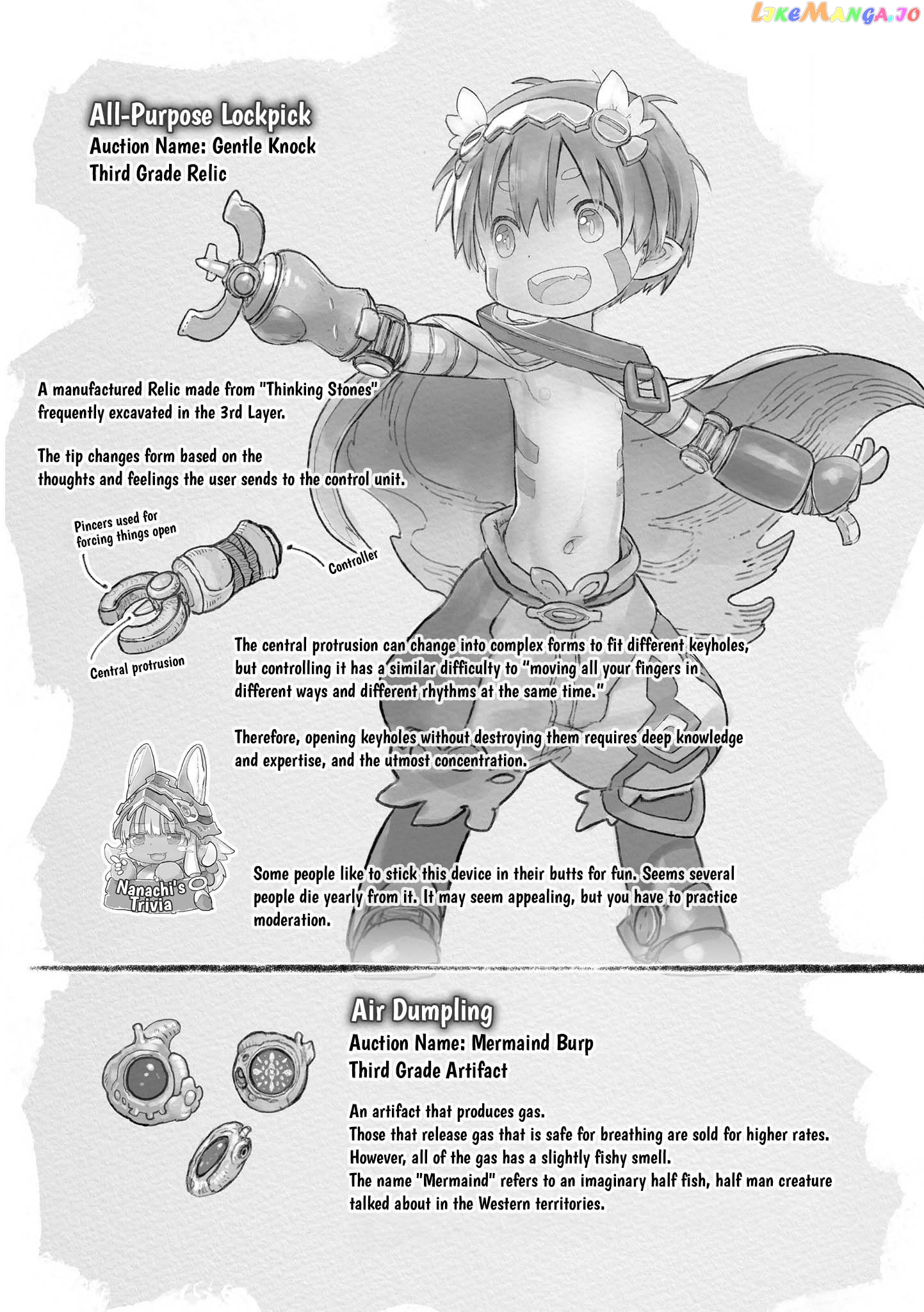 LikeManga.io

All-Purpose Lockpick
Auction Name: Gentle Knock
Third Grade Relic

A manufactured Relic made from "Thinking Stones" frequently excavated in the 3rd Layer.

The tip changes form based on the thoughts and feelings the user sends to the control unit.

Pincers used for forcing things open

Controller

Central protrusion

The central protrusion can change into complex forms to fit different keyholes, but controlling it has a similar difficulty to "moving all your fingers in different ways and different rhythms at the same time."

Therefore, opening keyholes without destroying them requires deep knowledge and expertise, and the utmost concentration.

Nanachi's Trivia

Some people like to stick this device in their butts for fun. Seems several people die yearly from it. It may seem appealing, but you have to practice moderation.

Air Dumpling
Auction Name: Mermaind Burp
Third Grade Artifact

An artifact that produces gas.
Those that release gas that is safe for breathing are sold for higher rates.
However, all of the gas has a slightly fishy smell.
The name "Mermaind" refers to an imaginary half fish, half man creature talked about in the Western territories.